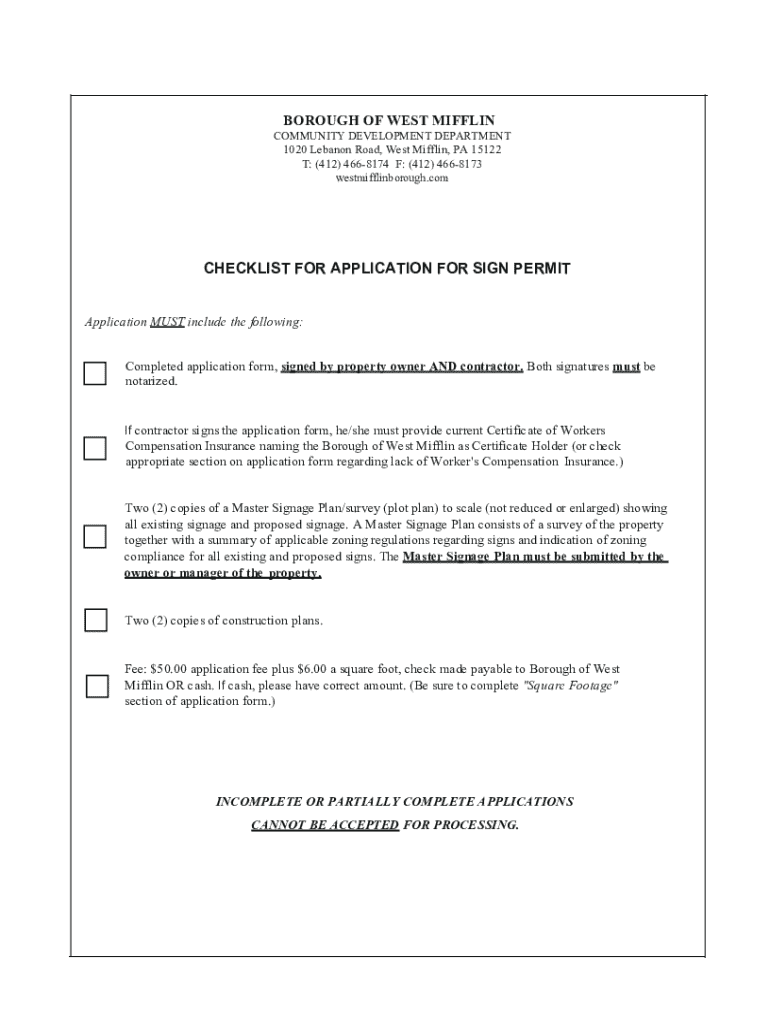 BOROUGH OF WEST MIFFLIN
COMMUNITY DEVELOPMENT DEPARTMENT
1020 Lebanon Road, West Mifflin, PA 15122
T: (412) 466-8174 F: (412) 466-8173
westmifflinborough.com

CHECKLIST FOR APPLICATION FOR SIGN PERMIT

Application MUST include the following:

Completed application form, signed by property owner AND contractor. Both signatures must be notarized.

If contractor signs the application form, he/she must provide current Certificate of Workers Compensation Insurance naming the Borough of West Mifflin as Certificate Holder (or check appropriate section on application form regarding lack of Worker's Compensation Insurance.)

Two (2) copies of a Master Signage Plan/survey (plot plan) to scale (not reduced or enlarged) showing all existing signage and proposed signage. A Master Signage Plan consists of a survey of the property together with a summary of applicable zoning regulations regarding signs and indication of zoning compliance for all existing and proposed signs. The Master Signage Plan must be submitted by the owner or manager of the property.

Two (2) copies of construction plans.

Fee: $50.00 application fee plus $6.00 a square foot, check made payable to Borough of West Mifflin OR cash. If cash, please have correct amount. (Be sure to complete "Square Footage" section of application form.)

INCOMPLETE OR PARTIALLY COMPLETE APPLICATIONS
CANNOT BE ACCEPTED FOR PROCESSING.